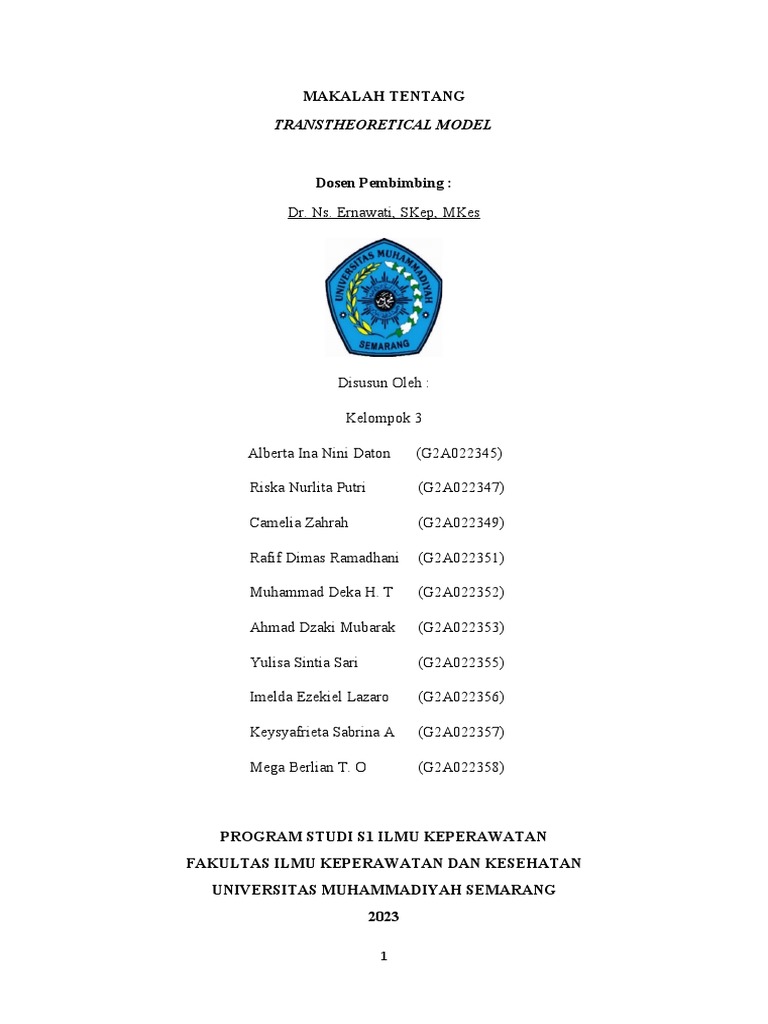 MAKALAH TENTANG

TRANSTHEORETICAL MODEL

Dosen Pembimbing :

Dr. Ns. Ernawati, SKep, MKes

UNIVERSITAS MUHAMMADIYAH

SEMARANG

Disusun Oleh :

Kelompok 3

Alberta Ina Nini Daton (G2A022345)

Riska Nurlita Putri (G2A022347)

Camelia Zahrah (G2A022349)

Rafif Dimas Ramadhani (G2A022351)

Muhammad Deka H. T (G2A022352)

Ahmad Dzaki Mubarak (G2A022353)

Yulisa Sintia Sari (G2A022355)

Imelda Ezekiel Lazaro (G2A022356)

Keysyafrieta Sabrina A (G2A022357)

Mega Berlian T. O (G2A022358)

PROGRAM STUDI S1 ILMU KEPERAWATAN

FAKULTAS ILMU KEPERAWATAN DAN KESEHATAN

UNIVERSITAS MUHAMMADIYAH SEMARANG

2023

1